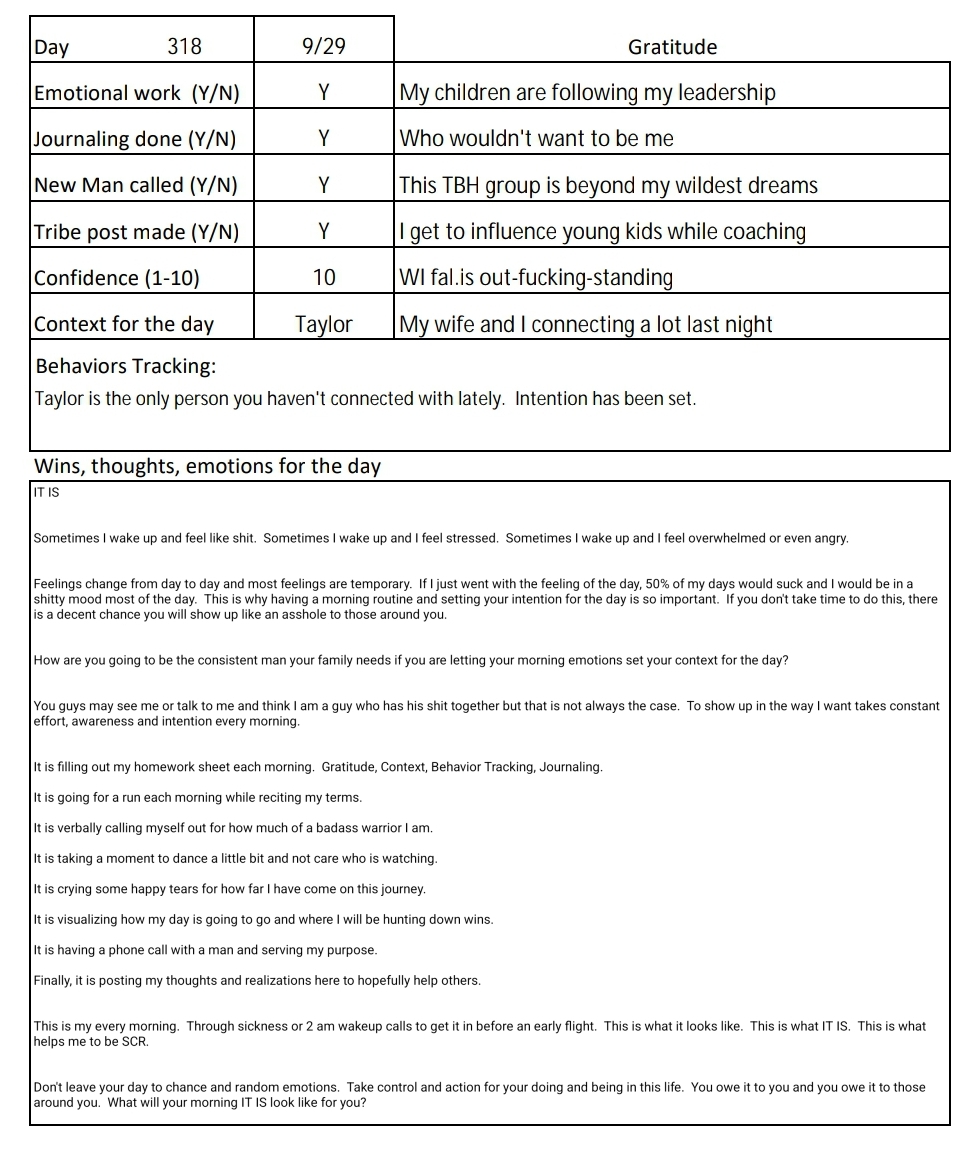 | Day 318 | 9/29 | Gratitude |
|---|---|---|
| Emotional work (Y/N) | Y | My children are following my leadership |
| Journaling done (Y/N) | Y | Who wouldn't want to be me |
| New Man called (Y/N) | Y | This TBH group is beyond my wildest dreams |
| Tribe post made (Y/N) | Y | I get to influence young kids while coaching |
| Confidence (1-10) | 10 | WI fal.is out-fucking-standing |
| Context for the day | Taylor | My wife and I connecting a lot last night |

Behaviors Tracking:
Taylor is the only person you haven't connected with lately. Intention has been set.

Wins, thoughts, emotions for the day
IT IS

Sometimes I wake up and feel like shit. Sometimes I wake up and I feel stressed. Sometimes I wake up and I feel overwhelmed or even angry.

Feelings change from day to day and most feelings are temporary. If I just went with the feeling of the day, 50% of my days would suck and I would be in a shitty mood most of the day. This is why having a morning routine and setting your intention for the day is so important. If you don't take time to do this, there is a decent chance you will show up like an asshole to those around you.

How are you going to be the consistent man your family needs if you are letting your morning emotions set your context for the day?

You guys may see me or talk to me and think I am a guy who has his shit together but that is not always the case. To show up in the way I want takes constant effort, awareness and intention every morning.

It is filling out my homework sheet each morning. Gratitude, Context, Behavior Tracking, Journaling.

It is going for a run each morning while reciting my terms.

It is verbally calling myself out for how much of a badass warrior I am.

It is taking a moment to dance a little bit and not care who is watching.

It is crying some happy tears for how far I have come on this journey.

It is visualizing how my day is going to go and where I will be hunting down wins.

It is having a phone call with a man and serving my purpose.

Finally, it is posting my thoughts and realizations here to hopefully help others.

This is my every morning. Through sickness or 2 am wakeup calls to get it in before an early flight. This is what it looks like. This is what IT IS. This is what helps me to be SCR.

Don't leave your day to chance and random emotions. Take control and action for your doing and being in this life. You owe it to you and you owe it to those around you. What will your morning IT IS look like for you?